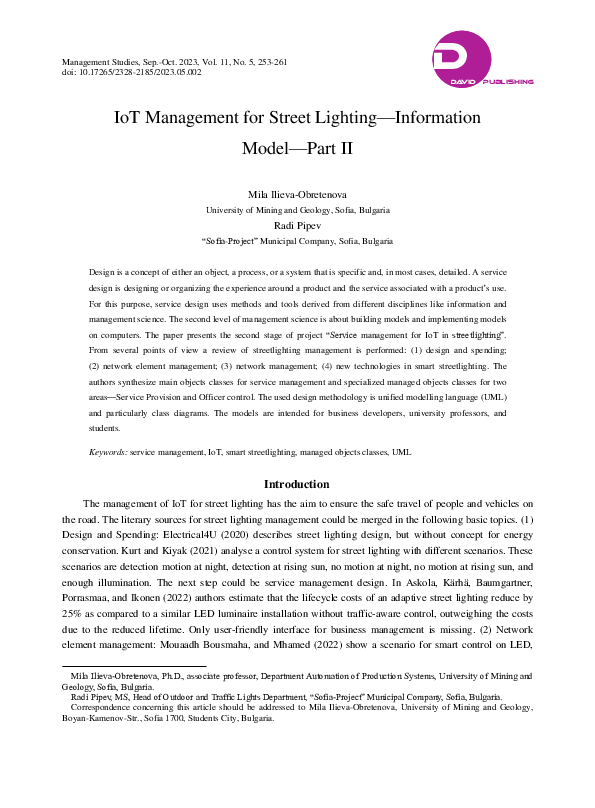 Management Studies, Sep.-Oct. 2023, Vol. 11, No. 5, 253-261
doi: 10.17265/2328-2185/2023.05.002

DAVID PUBLISHING

IoT Management for Street Lighting—Information Model—Part II

Mila Ilieva-Obretenova
University of Mining and Geology, Sofia, Bulgaria
Radi Pipev
"Sofia-Project" Municipal Company, Sofia, Bulgaria

Design is a concept of either an object, a process, or a system that is specific and, in most cases, detailed. A service design is designing or organizing the experience around a product and the service associated with a product's use. For this purpose, service design uses methods and tools derived from different disciplines like information and management science. The second level of management science is about building models and implementing models on computers. The paper presents the second stage of project "Service management for IoT in streetlighting". From several points of view a review of streetlighting management is performed: (1) design and spending; (2) network element management; (3) network management; (4) new technologies in smart streetlighting. The authors synthesize main objects classes for service management and specialized managed objects classes for two areas—Service Provision and Officer control. The used design methodology is unified modelling language (UML) and particularly class diagrams. The models are intended for business developers, university professors, and students.

Keywords: service management, IoT, smart streetlighting, managed objects classes, UML

Introduction

The management of IoT for street lighting has the aim to ensure the safe travel of people and vehicles on the road. The literary sources for street lighting management could be merged in the following basic topics. (1) Design and Spending: Electrical4U (2020) describes street lighting design, but without concept for energy conservation. Kurt and Kiyak (2021) analyse a control system for street lighting with different scenarios. These scenarios are detection motion at night, detection at rising sun, no motion at night, no motion at rising sun, and enough illumination. The next step could be service management design. In Askola, Kärhä, Baumgartner, Porrasmaa, and Ikonen (2022) authors estimate that the lifecycle costs of an adaptive street lighting reduce by 25% as compared to a similar LED luminaire installation without traffic-aware control, outweighing the costs due to the reduced lifetime. Only user-friendly interface for business management is missing. (2) Network element management: Mouaadh Bousmaha, and Mhamed (2022) show a scenario for smart control on LED,

Mila Ilieva-Obretenova, Ph.D., associate professor, Department Automation of Production Systems, University of Mining and Geology, Sofia, Bulgaria.
Radi Pipev, MS, Head of Outdoor and Traffic Lights Department, "Sofia-Project" Municipal Company, Sofia, Bulgaria.
Correspondence concerning this article should be addressed to Mila Ilieva-Obretenova, University of Mining and Geology, Boyan-Kamenov-Str., Sofia 1700, Students City, Bulgaria.